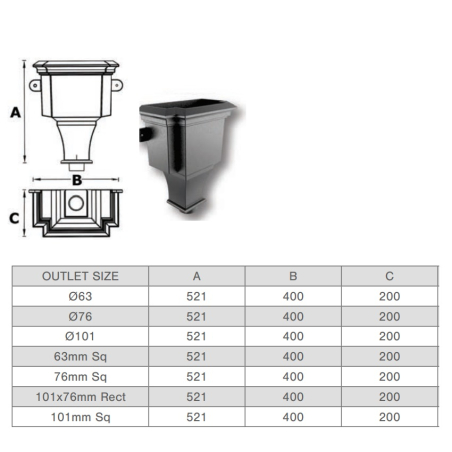 A

B

C

| OUTLET SIZE | A | B | C |
|---|---|---|---|
| Ø63 | 521 | 400 | 200 |
| Ø76 | 521 | 400 | 200 |
| Ø101 | 521 | 400 | 200 |
| 63mm Sq | 521 | 400 | 200 |
| 76mm Sq | 521 | 400 | 200 |
| 101x76mm Rect | 521 | 400 | 200 |
| 101mm Sq | 521 | 400 | 200 |